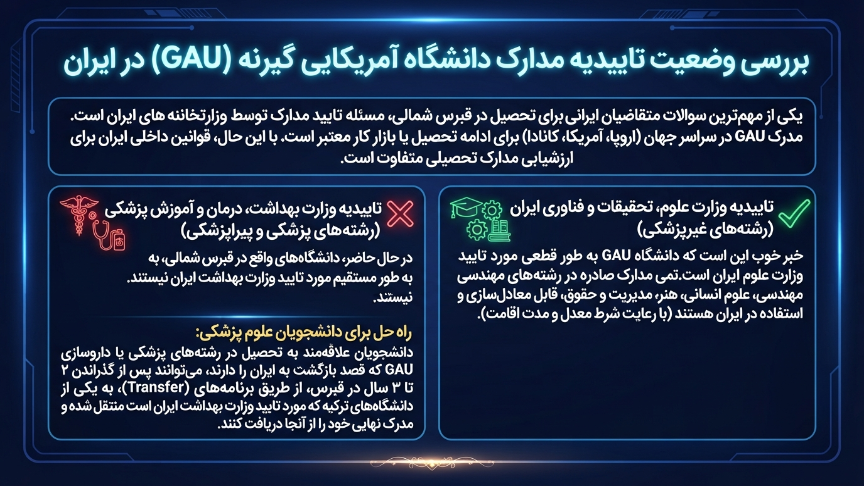 بررسی وضعیت تاییدیه مدارک دانشگاه آمریکایی گیرنه (GAU) در ایران

یکی از مهم‌ترین سوالات متقاضیان ایرانی برای تحصیل در قبرس شمالی، مسئله تایید مدارک توسط وزارتخانه های ایران است. مدرک GAU در سراسر جهان (اروپا، آمریکا، کانادا) برای ادامه تحصیل یا بازار کار معتبر است. با این حال، قوانین داخلی ایران برای ارزشیابی مدارک تحصیلی متفاوت است.

تاییدیه وزارت علوم، تحقیقات و فناوری ایران (رشته‌های غیرپزشکی)

خبر خوب این است که دانشگاه GAU به طور قطعی مورد تایید وزارت علوم ایران است.تمی مدارک صادره در رشته‌های مهندسی مهندسی، علوم انسانی، هنر، مدیریت و حقوق، قابل معادل‌سازی و استفاده در ایران هستند (با رعایت شرط معدل و مدت اقامت).

تاییدیه وزارت بهداشت، درمان و آموزش پزشکی (رشته‌های پزشکی و پیراپزشکی)

در حال حاضر، دانشگاه‌های واقع در قبرس شمالی، به به طور مستقیم مورد تایید وزارت بهداشت ایران نیستند. نیستند.

راه حل برای دانشجویان علوم پزشکی:
دانشجویان علاقه‌مند به تحصیل در رشته‌های پزشکی یا داروسازی GAU که قصد بازگشت به ایران را دارند، می‌توانند پس از گذراندن ۲ تا ۳ سال در قبرس، از طریق برنامه‌های (Transfer)، به یکی از دانشگاه‌های ترکیه که مورد تایید وزارت بهداشت ایران است منتقل شده و مدرک نهایی خود را از آنجا دریافت کنند.